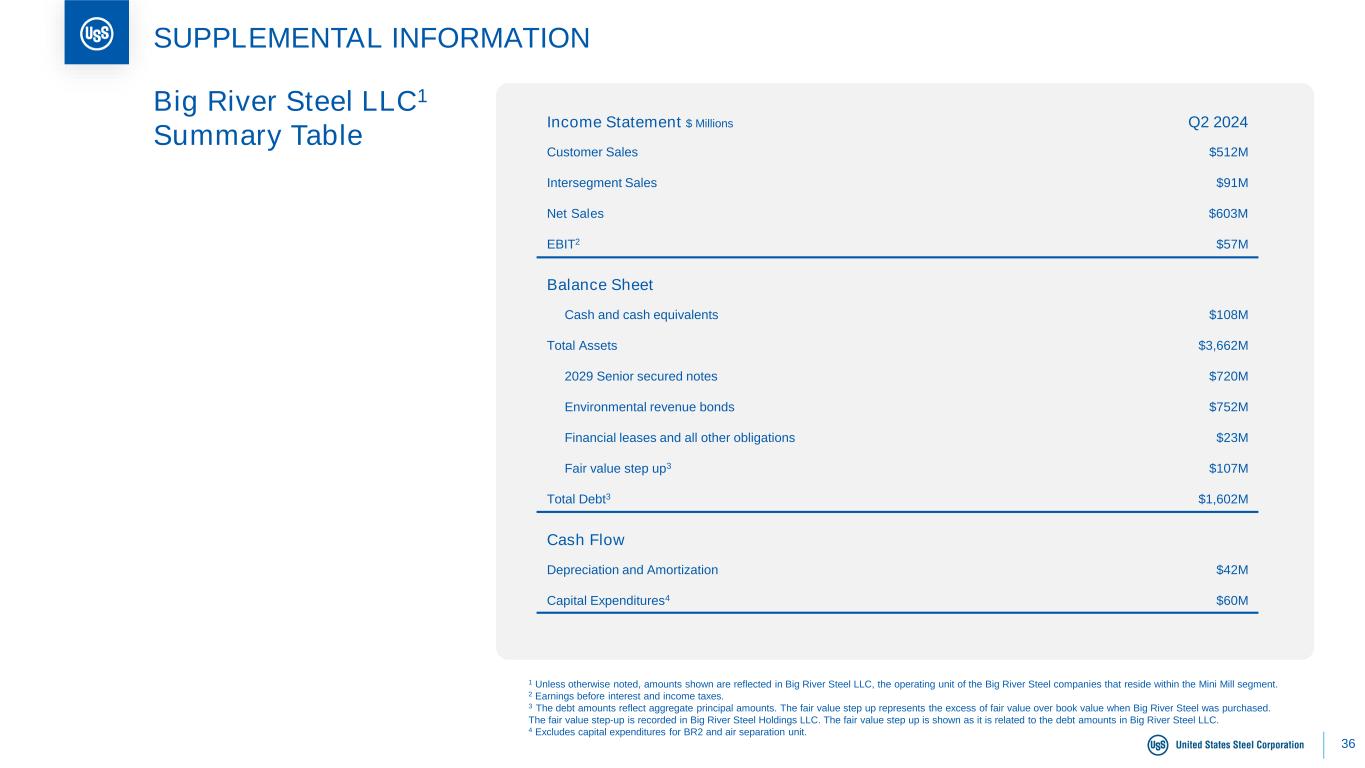 USS

SUPPLEMENTAL INFORMATION

Big River Steel LLC$^1$ Summary Table

| Income Statement $ Millions | Q2 2024 |
|---|---|
| Customer Sales | $512M |
| Intersegment Sales | $91M |
| Net Sales | $603M |
| EBIT$^2$ | $57M |
| Balance Sheet | |
| Cash and cash equivalents | $108M |
| Total Assets | $3,662M |
| 2029 Senior secured notes | $720M |
| Environmental revenue bonds | $752M |
| Financial leases and all other obligations | $23M |
| Fair value step up$^3$ | $107M |
| Total Debt$^3$ | $1,602M |
| Cash Flow | |
| Depreciation and Amortization | $42M |
| Capital Expenditures$^4$ | $60M |

$^1$ Unless otherwise noted, amounts shown are reflected in Big River Steel LLC, the operating unit of the Big River Steel companies that reside within the Mini Mill segment.
$^2$ Earnings before interest and income taxes.
$^3$ The debt amounts reflect aggregate principal amounts. The fair value step up represents the excess of fair value over book value when Big River Steel was purchased. The fair value step-up is recorded in Big River Steel Holdings LLC. The fair value step up is shown as it is related to the debt amounts in Big River Steel LLC.
$^4$ Excludes capital expenditures for BR2 and air separation unit.

USS United States Steel Corporation

36